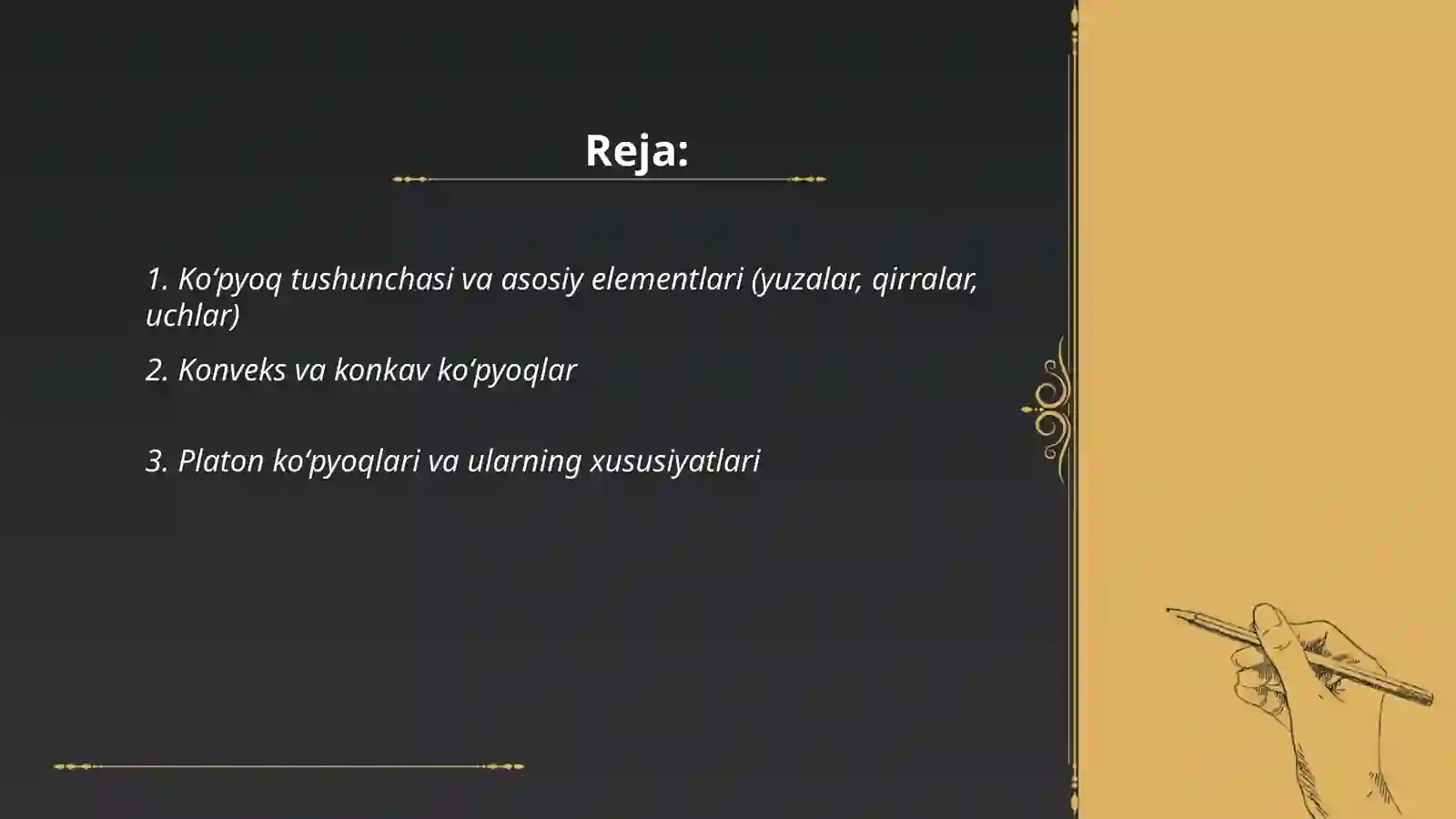 Reja:

1. Ko‘pyoq tushunchasi va asosiy elementlari (yuzalar, qirralar, uchlar)

2. Konveks va konkav ko‘pyoqlar

3. Platon ko‘pyoqlari va ularning xususiyatlari